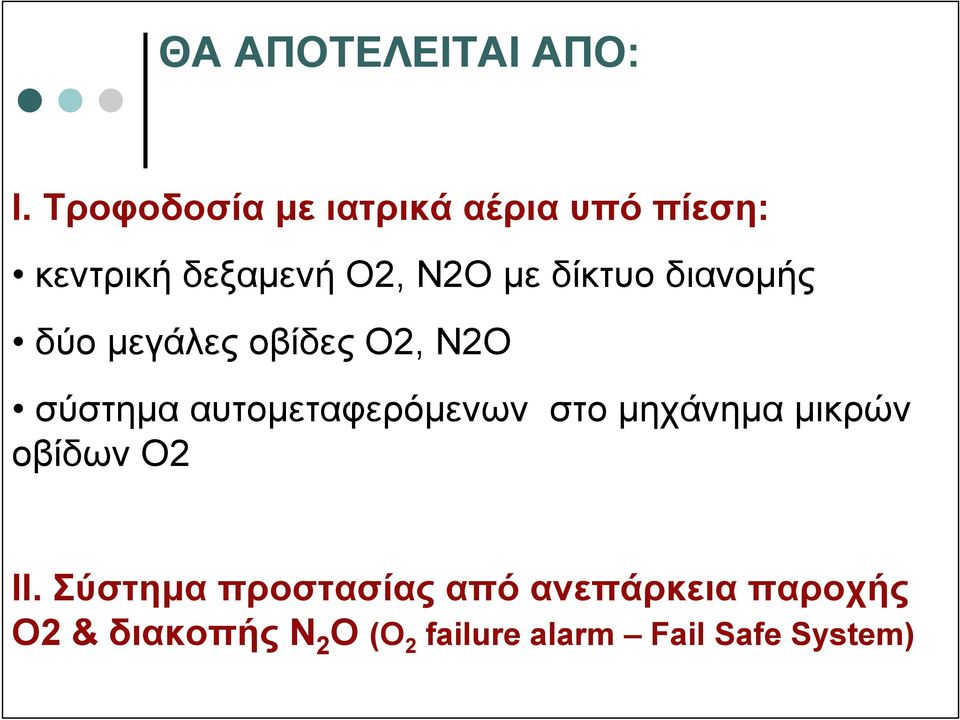 ΘΑ ΑΠΟΤΕΛΕΙΤΑΙ ΑΠΟ:

I. Τροφοδοσία με ιατρικά αέρια υπό πίεση:

• κεντρική δεξαμενή Ο2, Ν2Ο με δίκτυο διανομής

• δύο μεγάλες οβίδες Ο2, Ν2Ο

• σύστημα αυτομεταφερόμενων στο μηχάνημα μικρών οβίδων Ο2

II. Σύστημα προστασίας από ανεπάρκεια παροχής Ο2 & διακοπής $N_2O$ ($O_2$ failure alarm – Fail Safe System)